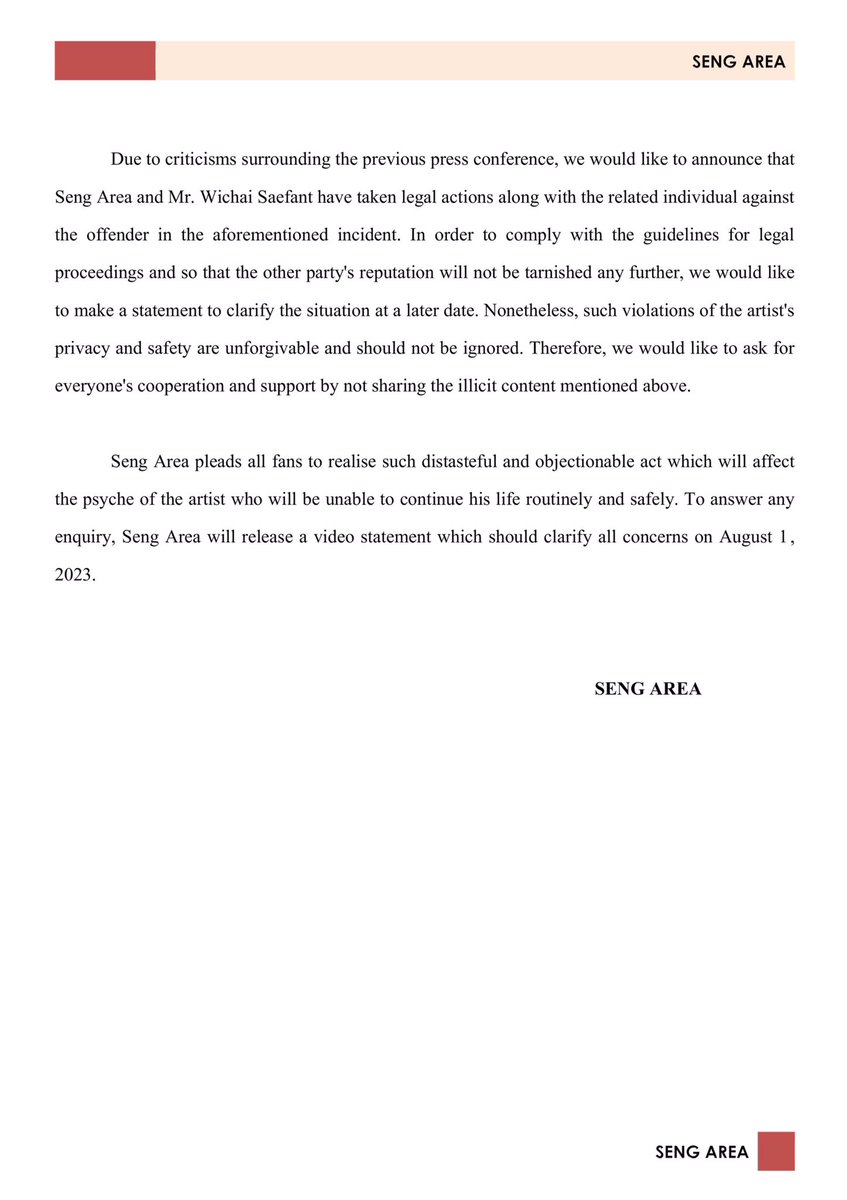 SENG AREA

Due to criticisms surrounding the previous press conference, we would like to announce that Seng Area and Mr. Wichai Saefant have taken legal actions along with the related individual against the offender in the aforementioned incident. In order to comply with the guidelines for legal proceedings and so that the other party's reputation will not be tarnished any further, we would like to make a statement to clarify the situation at a later date. Nonetheless, such violations of the artist's privacy and safety are unforgivable and should not be ignored. Therefore, we would like to ask for everyone's cooperation and support by not sharing the illicit content mentioned above.

Seng Area pleads all fans to realise such distasteful and objectionable act which will affect the psyche of the artist who will be unable to continue his life routinely and safely. To answer any enquiry, Seng Area will release a video statement which should clarify all concerns on August 1, 2023.

SENG AREA

SENG AREA